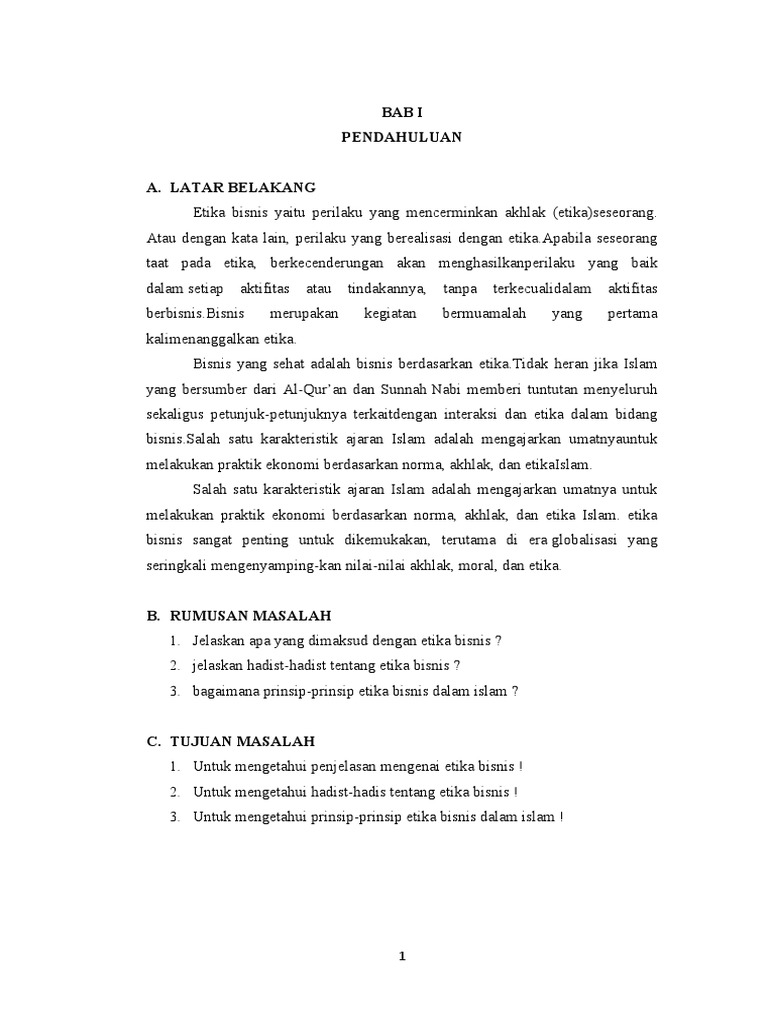 BAB I
PENDAHULUAN

A. LATAR BELAKANG

Etika bisnis yaitu perilaku yang mencerminkan akhlak (etika)seseorang. Atau dengan kata lain, perilaku yang berealisasi dengan etika.Apabila seseorang taat pada etika, berkecenderungan akan menghasilkanperilaku yang baik dalam setiap aktifitas atau tindakannya, tanpa terkecualidalam aktifitas berbisnis.Bisnis merupakan kegiatan bermuamalah yang pertama kalimenanggalkan etika.

Bisnis yang sehat adalah bisnis berdasarkan etika.Tidak heran jika Islam yang bersumber dari Al-Qur'an dan Sunnah Nabi memberi tuntutan menyeluruh sekaligus petunjuk-petunjuknya terkaitdengan interaksi dan etika dalam bidang bisnis.Salah satu karakteristik ajaran Islam adalah mengajarkan umatnyauntuk melakukan praktik ekonomi berdasarkan norma, akhlak, dan etikaIslam.

Salah satu karakteristik ajaran Islam adalah mengajarkan umatnya untuk melakukan praktik ekonomi berdasarkan norma, akhlak, dan etika Islam. etika bisnis sangat penting untuk dikemukakan, terutama di era globalisasi yang seringkali mengenyamping-kan nilai-nilai akhlak, moral, dan etika.

B. RUMUSAN MASALAH
1. Jelaskan apa yang dimaksud dengan etika bisnis ?
2. jelaskan hadist-hadist tentang etika bisnis ?
3. bagaimana prinsip-prinsip etika bisnis dalam islam ?

C. TUJUAN MASALAH
1. Untuk mengetahui penjelasan mengenai etika bisnis !
2. Untuk mengetahui hadist-hadis tentang etika bisnis !
3. Untuk mengetahui prinsip-prinsip etika bisnis dalam islam !

1